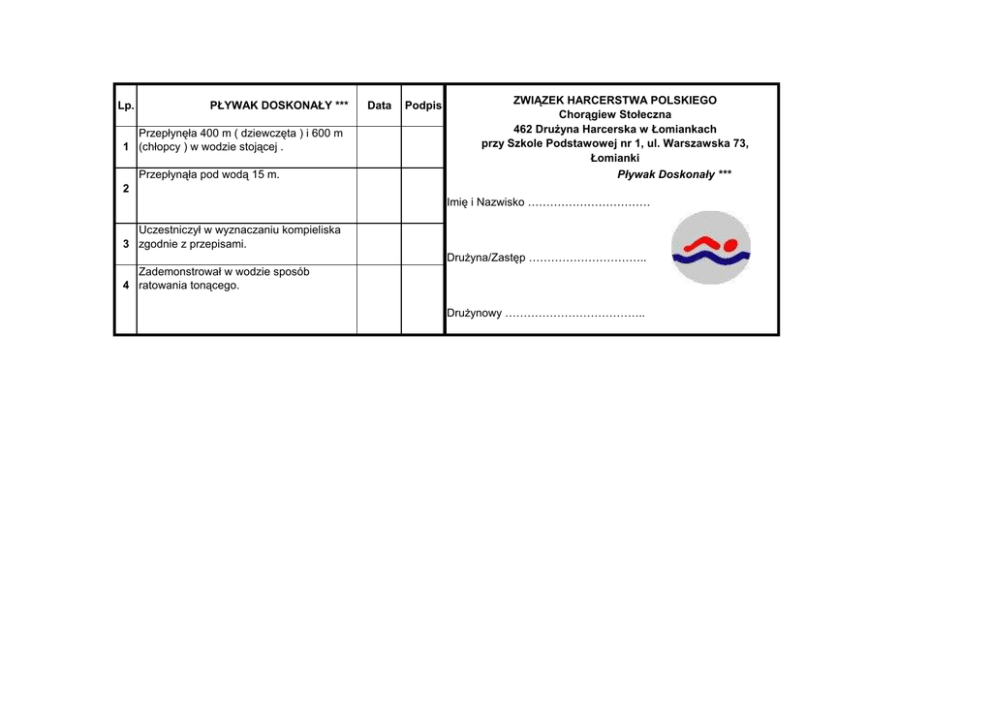 | Lp. | PŁYWAK DOSKONAŁY *** | Data | Podpis |
|---|---|---|---|
| 1 | Przepłynęła 400 m ( dziewczęta ) i 600 m (chłopcy ) w wodzie stojącej . | | |
| 2 | Przepłynąła pod wodą 15 m. | | |
| 3 | Uczestniczył w wyznaczaniu kompieliska zgodnie z przepisami. | | |
| 4 | Zademonstrował w wodzie sposób ratowania tonącego. | | |

ZWIĄZEK HARCERSTWA POLSKIEGO
Chorągiew Stołeczna
462 Drużyna Harcerska w Łomiankach
przy Szkole Podstawowej nr 1, ul. Warszawska 73,
Łomianki

Pływak Doskonały ***

Imię i Nazwisko ……………………………

Drużyna/Zastęp …………………………..

Drużynowy ………………………………..